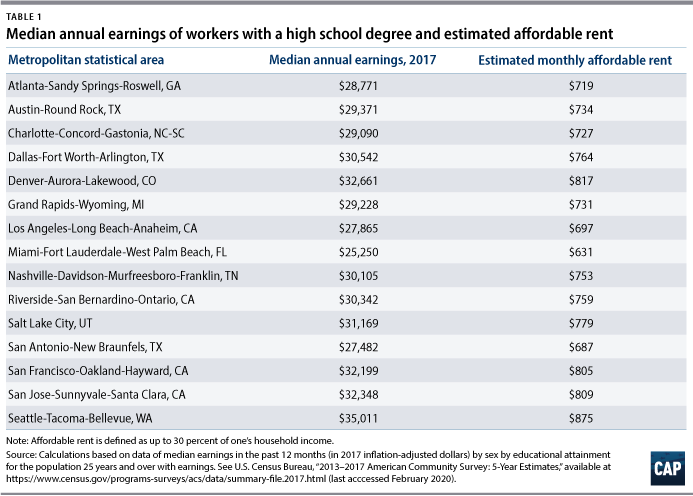 TABLE 1

Median annual earnings of workers with a high school degree and estimated affordable rent

| Metropolitan statistical area | Median annual earnings, 2017 | Estimated monthly affordable rent |
|---|---|---|
| Atlanta-Sandy Springs-Roswell, GA | \$28,771 | \$719 |
| Austin-Round Rock, TX | \$29,371 | \$734 |
| Charlotte-Concord-Gastonia, NC-SC | \$29,090 | \$727 |
| Dallas-Fort Worth-Arlington, TX | \$30,542 | \$764 |
| Denver-Aurora-Lakewood, CO | \$32,661 | \$817 |
| Grand Rapids-Wyoming, MI | \$29,228 | \$731 |
| Los Angeles-Long Beach-Anaheim, CA | \$27,865 | \$697 |
| Miami-Fort Lauderdale-West Palm Beach, FL | \$25,250 | \$631 |
| Nashville-Davidson-Murfreesboro-Franklin, TN | \$30,105 | \$753 |
| Riverside-San Bernardino-Ontario, CA | \$30,342 | \$759 |
| Salt Lake City, UT | \$31,169 | \$779 |
| San Antonio-New Braunfels, TX | \$27,482 | \$687 |
| San Francisco-Oakland-Hayward, CA | \$32,199 | \$805 |
| San Jose-Sunnyvale-Santa Clara, CA | \$32,348 | \$809 |
| Seattle-Tacoma-Bellevue, WA | \$35,011 | \$875 |

Note: Affordable rent is defined as up to 30 percent of one's household income.
Source: Calculations based on data of median earnings in the past 12 months (in 2017 inflation-adjusted dollars) by sex by educational attainment for the population 25 years and over with earnings. See U.S. Census Bureau, "2013–2017 American Community Survey: 5-Year Estimates," available at https://www.census.gov/programs-surveys/acs/data/summary-file.2017.html (last acccessed February 2020).

CAP